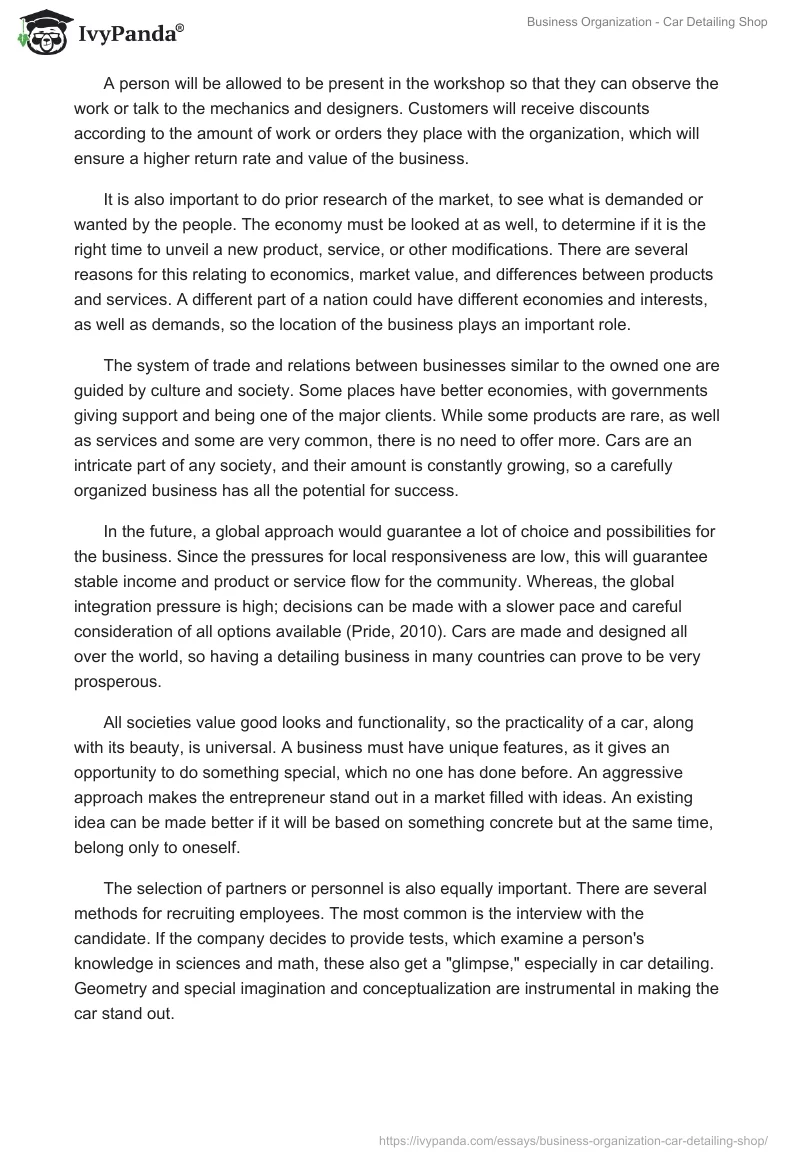 IvyPanda®

Business Organization - Car Detailing Shop

A person will be allowed to be present in the workshop so that they can observe the work or talk to the mechanics and designers. Customers will receive discounts according to the amount of work or orders they place with the organization, which will ensure a higher return rate and value of the business.

It is also important to do prior research of the market, to see what is demanded or wanted by the people. The economy must be looked at as well, to determine if it is the right time to unveil a new product, service, or other modifications. There are several reasons for this relating to economics, market value, and differences between products and services. A different part of a nation could have different economies and interests, as well as demands, so the location of the business plays an important role.

The system of trade and relations between businesses similar to the owned one are guided by culture and society. Some places have better economies, with governments giving support and being one of the major clients. While some products are rare, as well as services and some are very common, there is no need to offer more. Cars are an intricate part of any society, and their amount is constantly growing, so a carefully organized business has all the potential for success.

In the future, a global approach would guarantee a lot of choice and possibilities for the business. Since the pressures for local responsiveness are low, this will guarantee stable income and product or service flow for the community. Whereas, the global integration pressure is high; decisions can be made with a slower pace and careful consideration of all options available (Pride, 2010). Cars are made and designed all over the world, so having a detailing business in many countries can prove to be very prosperous.

All societies value good looks and functionality, so the practicality of a car, along with its beauty, is universal. A business must have unique features, as it gives an opportunity to do something special, which no one has done before. An aggressive approach makes the entrepreneur stand out in a market filled with ideas. An existing idea can be made better if it will be based on something concrete but at the same time, belong only to oneself.

The selection of partners or personnel is also equally important. There are several methods for recruiting employees. The most common is the interview with the candidate. If the company decides to provide tests, which examine a person's knowledge in sciences and math, these also get a "glimpse," especially in car detailing. Geometry and special imagination and conceptualization are instrumental in making the car stand out.

https://ivypanda.com/essays/business-organization-car-detailing-shop/